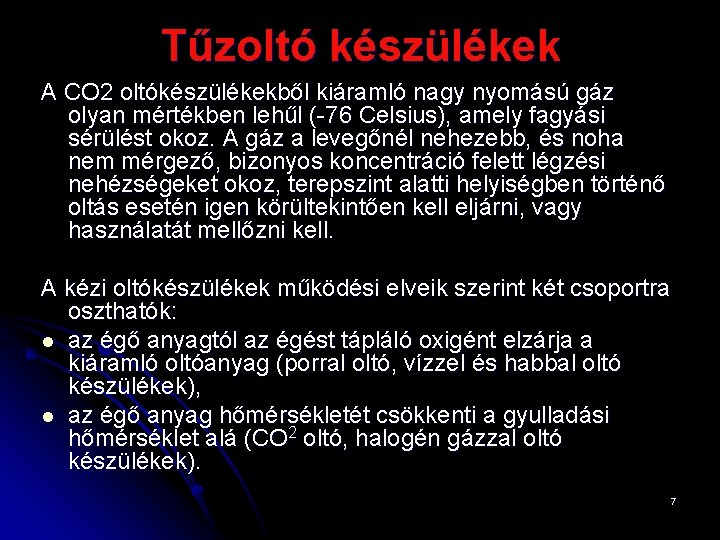 Tűzoltó készülékek

A CO2 oltókészülékekből kiáramló nagy nyomású gáz olyan mértékben lehűl (-76 Celsius), amely fagyási sérülést okoz. A gáz a levegőnél nehezebb, és noha nem mérgező, bizonyos koncentráció felett légzési nehézségeket okoz, terepszint alatti helyiségben történő oltás esetén igen körültekintően kell eljárni, vagy használatát mellőzni kell.

A kézi oltókészülékek működési elveik szerint két csoportra oszthatók:

- az égő anyagtól az égést tápláló oxigént elzárja a kiáramló oltóanyag (porral oltó, vízzel és habbal oltó készülékek),
- az égő anyag hőmérsékletét csökkenti a gyulladási hőmérséklet alá ($CO^2$ oltó, halogén gázzal oltó készülékek).

7